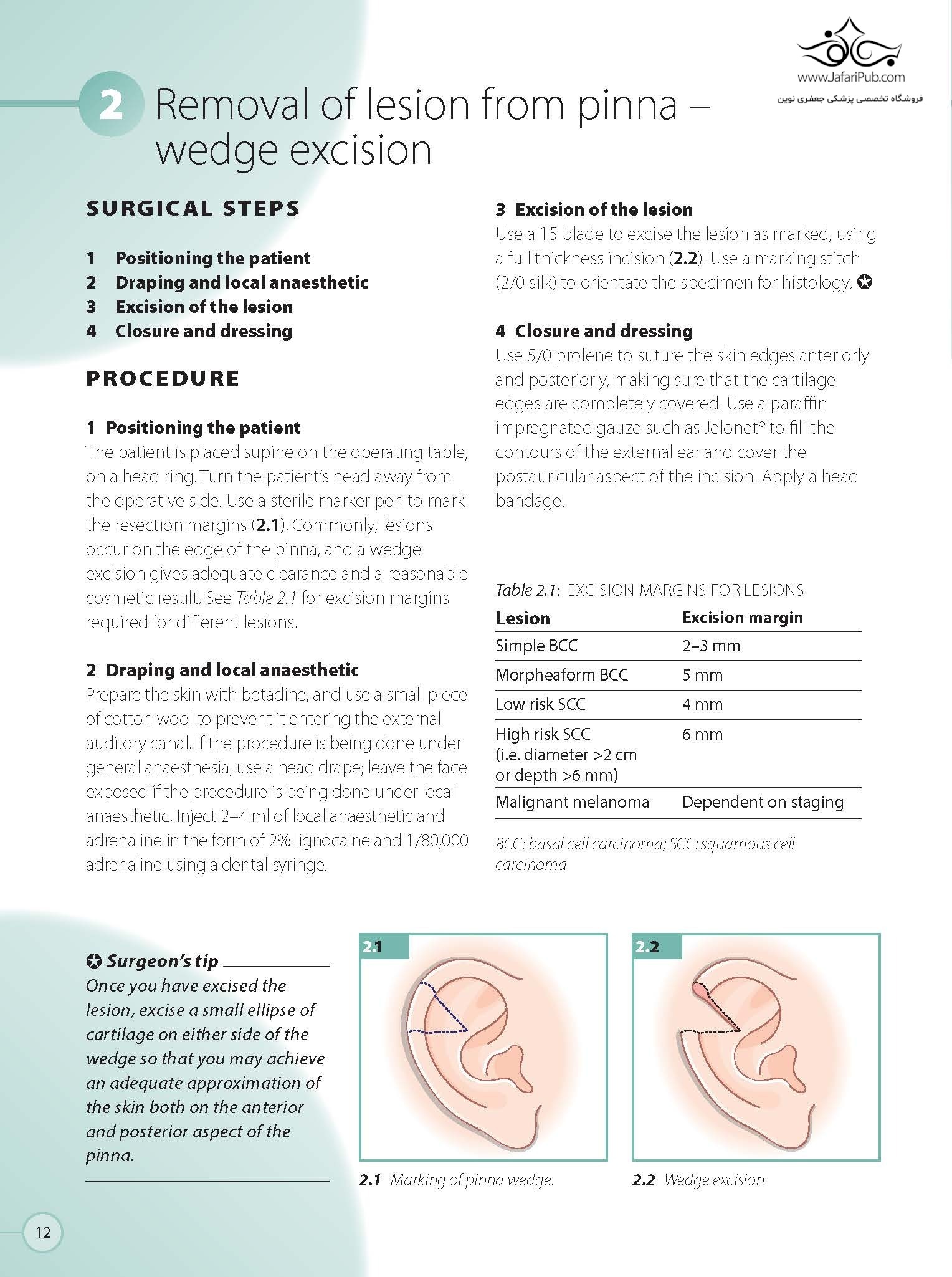 www.JafariPub.com
فروشگاه تخصصی پزشکی جعفری نوین

2 Removal of lesion from pinna – wedge excision

SURGICAL STEPS

1 Positioning the patient
2 Draping and local anaesthetic
3 Excision of the lesion
4 Closure and dressing

PROCEDURE

1 Positioning the patient
The patient is placed supine on the operating table, on a head ring. Turn the patient's head away from the operative side. Use a sterile marker pen to mark the resection margins (2.1). Commonly, lesions occur on the edge of the pinna, and a wedge excision gives adequate clearance and a reasonable cosmetic result. See Table 2.1 for excision margins required for different lesions.

2 Draping and local anaesthetic
Prepare the skin with betadine, and use a small piece of cotton wool to prevent it entering the external auditory canal. If the procedure is being done under general anaesthesia, use a head drape; leave the face exposed if the procedure is being done under local anaesthetic. Inject 2–4 ml of local anaesthetic and adrenaline in the form of 2% lignocaine and 1/80,000 adrenaline using a dental syringe.

3 Excision of the lesion
Use a 15 blade to excise the lesion as marked, using a full thickness incision (2.2). Use a marking stitch (2/0 silk) to orientate the specimen for histology. ✪

4 Closure and dressing
Use 5/0 prolene to suture the skin edges anteriorly and posteriorly, making sure that the cartilage edges are completely covered. Use a paraffin impregnated gauze such as Jelonet® to fill the contours of the external ear and cover the postauricular aspect of the incision. Apply a head bandage.

Table 2.1: EXCISION MARGINS FOR LESIONS

| Lesion | Excision margin |
|---|---|
| Simple BCC | 2–3 mm |
| Morpheaform BCC | 5 mm |
| Low risk SCC | 4 mm |
| High risk SCC (i.e. diameter >2 cm or depth >6 mm) | 6 mm |
| Malignant melanoma | Dependent on staging |

BCC: basal cell carcinoma; SCC: squamous cell carcinoma

✪ Surgeon's tip
Once you have excised the lesion, excise a small ellipse of cartilage on either side of the wedge so that you may achieve an adequate approximation of the skin both on the anterior and posterior aspect of the pinna.

2.1
2.1 Marking of pinna wedge.

2.2
2.2 Wedge excision.

12